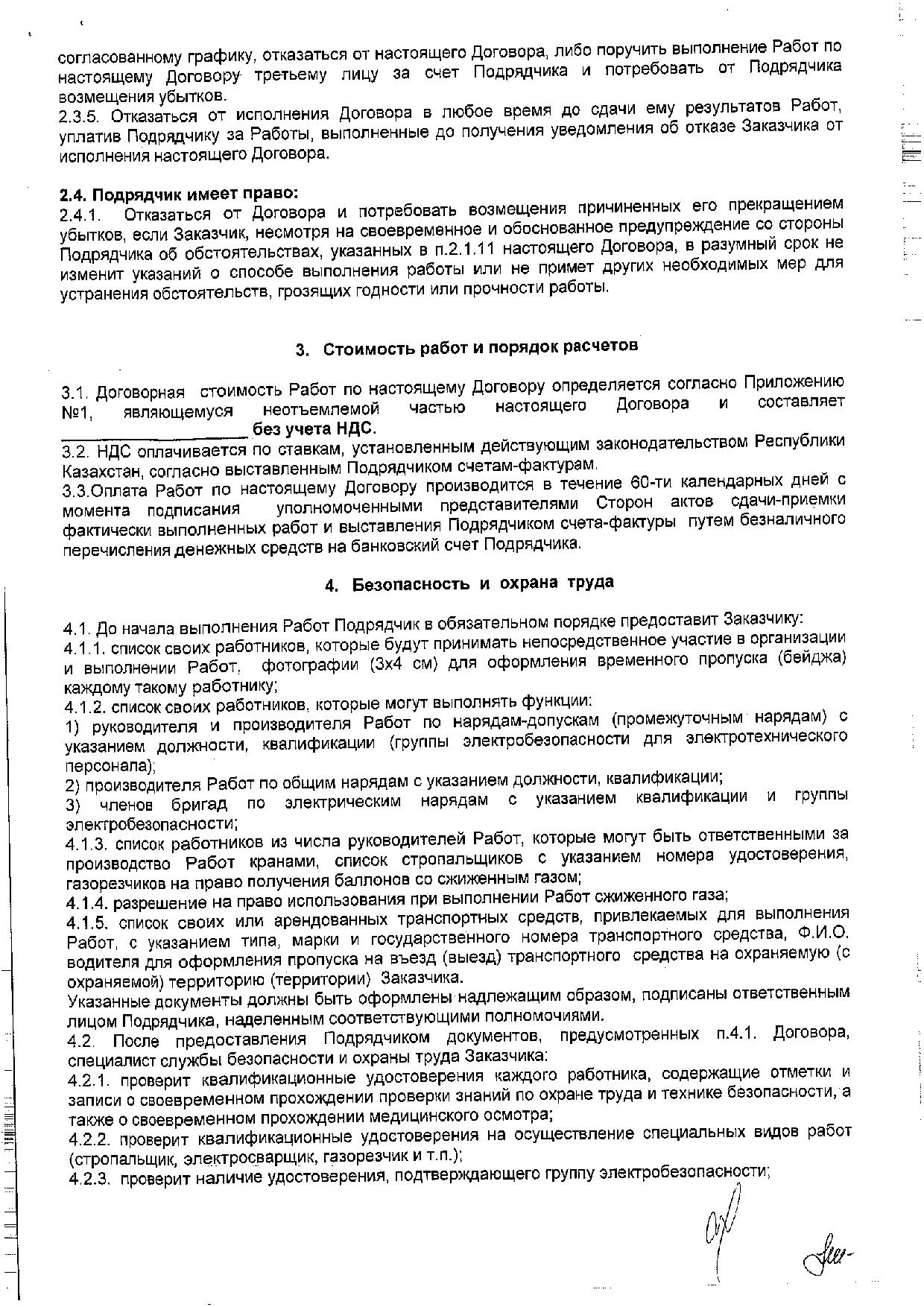 согласованному графику, отказаться от настоящего Договора, либо поручить выполнение Работ по настоящему Договору третьему лицу за счет Подрядчика и потребовать от Подрядчика возмещения убытков.
2.3.5. Отказаться от исполнения Договора в любое время до сдачи ему результатов Работ, уплатив Подрядчику за Работы, выполненные до получения уведомления об отказе Заказчика от исполнения настоящего Договора.

2.4. Подрядчик имеет право:
2.4.1. Отказаться от Договора и потребовать возмещения причиненных его прекращением убытков, если Заказчик, несмотря на своевременное и обоснованное предупреждение со стороны Подрядчика об обстоятельствах, указанных в п.2.1.11 настоящего Договора, в разумный срок не изменит указаний о способе выполнения работы или не примет других необходимых мер для устранения обстоятельств, грозящих годности или прочности работы.

3. Стоимость работ и порядок расчетов

3.1. Договорная стоимость Работ по настоящему Договору определяется согласно Приложению №1, являющемуся неотъемлемой частью настоящего Договора и составляет ____________________ без учета НДС.
3.2. НДС оплачивается по ставкам, установленным действующим законодательством Республики Казахстан, согласно выставленным Подрядчиком счетам-фактурам.
3.3.Оплата Работ по настоящему Договору производится в течение 60-ти календарных дней с момента подписания уполномоченными представителями Сторон актов сдачи-приемки фактически выполненных работ и выставления Подрядчиком счета-фактуры путем безналичного перечисления денежных средств на банковский счет Подрядчика.

4. Безопасность и охрана труда

4.1. До начала выполнения Работ Подрядчик в обязательном порядке предоставит Заказчику:
4.1.1. список своих работников, которые будут принимать непосредственное участие в организации и выполнении Работ, фотографии (3х4 см) для оформления временного пропуска (бейджа) каждому такому работнику;
4.1.2. список своих работников, которые могут выполнять функции:
1) руководителя и производителя Работ по нарядам-допускам (промежуточным нарядам) с указанием должности, квалификации (группы электробезопасности для электротехнического персонала);
2) производителя Работ по общим нарядам с указанием должности, квалификации;
3) членов бригад по электрическим нарядам с указанием квалификации и группы электробезопасности;
4.1.3. список работников из числа руководителей Работ, которые могут быть ответственными за производство Работ кранами, список стропальщиков с указанием номера удостоверения, газорезчиков на право получения баллонов со сжиженным газом;
4.1.4. разрешение на право использования при выполнении Работ сжиженного газа;
4.1.5. список своих или арендованных транспортных средств, привлекаемых для выполнения Работ, с указанием типа, марки и государственного номера транспортного средства, Ф.И.О. водителя для оформления пропуска на въезд (выезд) транспортного средства на охраняемую (с охраняемой) территорию (территории) Заказчика.
Указанные документы должны быть оформлены надлежащим образом, подписаны ответственным лицом Подрядчика, наделенным соответствующими полномочиями.
4.2. После предоставления Подрядчиком документов, предусмотренных п.4.1. Договора, специалист службы безопасности и охраны труда Заказчика:
4.2.1. проверит квалификационные удостоверения каждого работника, содержащие отметки и записи о своевременном прохождении проверки знаний по охране труда и технике безопасности, а также о своевременном прохождении медицинского осмотра;
4.2.2. проверит квалификационные удостоверения на осуществление специальных видов работ (стропальщик, электросварщик, газорезчик и т.п.);
4.2.3. проверит наличие удостоверения, подтверждающего группу электробезопасности;